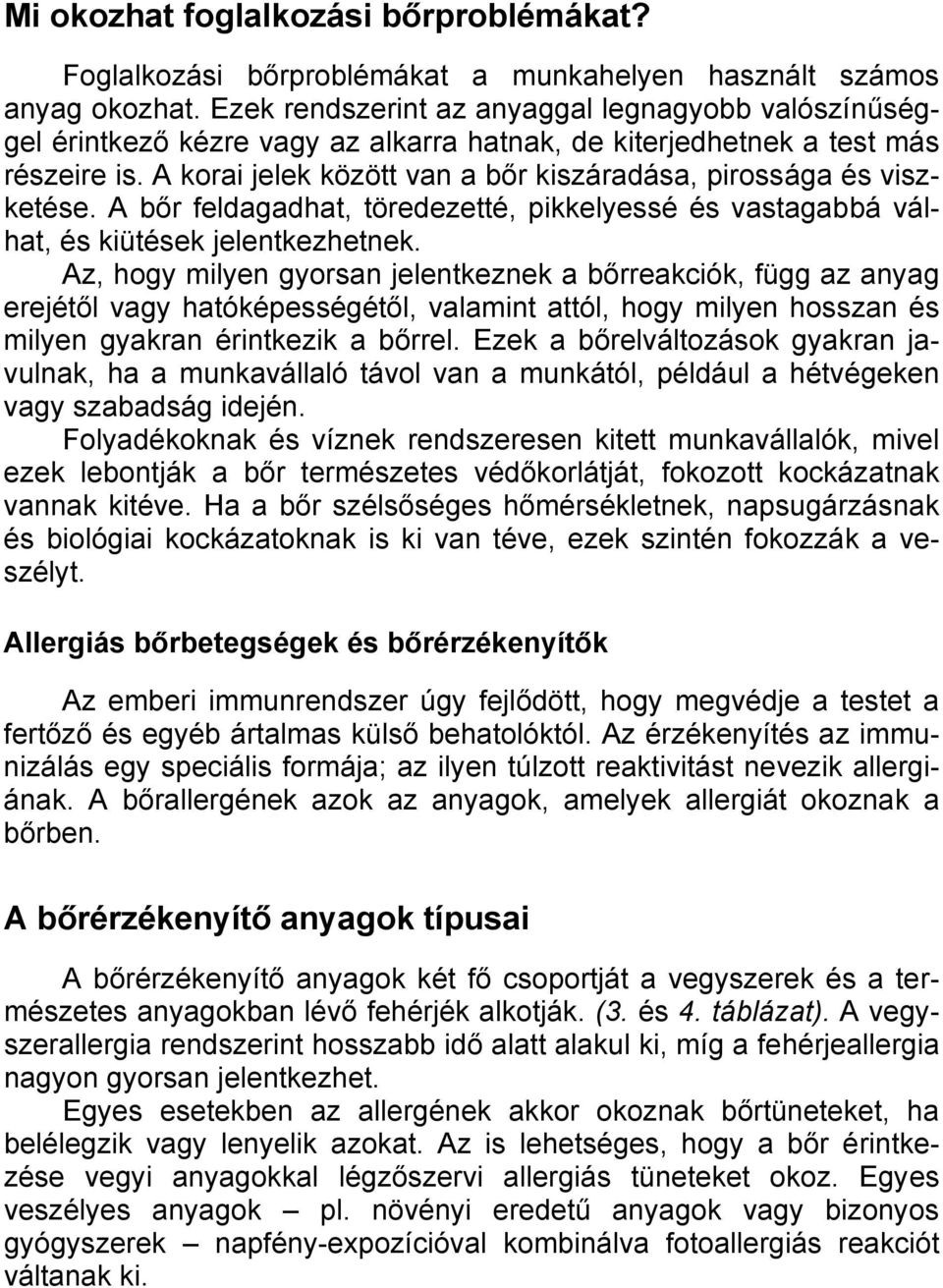 Mi okozhat foglalkozási bőrproblémákat?

Foglalkozási bőrproblémákat a munkahelyen használt számos anyag okozhat. Ezek rendszerint az anyaggal legnagyobb valószínűséggel érintkező kézre vagy az alkarra hatnak, de kiterjedhetnek a test más részeire is. A korai jelek között van a bőr kiszáradása, pirossága és viszketése. A bőr feldagadhat, töredezetté, pikkelyessé és vastagabbá válhat, és kiütések jelentkezhetnek.
Az, hogy milyen gyorsan jelentkeznek a bőrreakciók, függ az anyag erejétől vagy hatóképességétől, valamint attól, hogy milyen hosszan és milyen gyakran érintkezik a bőrrel. Ezek a bőrelváltozások gyakran javulnak, ha a munkavállaló távol van a munkától, például a hétvégeken vagy szabadság idején.
Folyadékoknak és víznek rendszeresen kitett munkavállalók, mivel ezek lebontják a bőr természetes védőkorlátját, fokozott kockázatnak vannak kitéve. Ha a bőr szélsőséges hőmérsékletnek, napsugárzásnak és biológiai kockázatoknak is ki van téve, ezek szintén fokozzák a veszélyt.

Allergiás bőrbetegségek és bőrérzékenyítők

Az emberi immunrendszer úgy fejlődött, hogy megvédje a testet a fertőző és egyéb ártalmas külső behatolóktól. Az érzékenyítés az immunizálás egy speciális formája; az ilyen túlzott reaktivitást nevezik allergiának. A bőrallergének azok az anyagok, amelyek allergiát okoznak a bőrben.

A bőrérzékenyítő anyagok típusai

A bőrérzékenyítő anyagok két fő csoportját a vegyszerek és a természetes anyagokban lévő fehérjék alkotják. (3. és 4. táblázat). A vegyszerallergia rendszerint hosszabb idő alatt alakul ki, míg a fehérjeallergia nagyon gyorsan jelentkezhet.
Egyes esetekben az allergének akkor okoznak bőrtüneteket, ha belélegzik vagy lenyelik azokat. Az is lehetséges, hogy a bőr érintkezése vegyi anyagokkal légzőszervi allergiás tüneteket okoz. Egyes veszélyes anyagok – pl. növényi eredetű anyagok vagy bizonyos gyógyszerek – napfény-expozícióval kombinálva fotoallergiás reakciót váltanak ki.